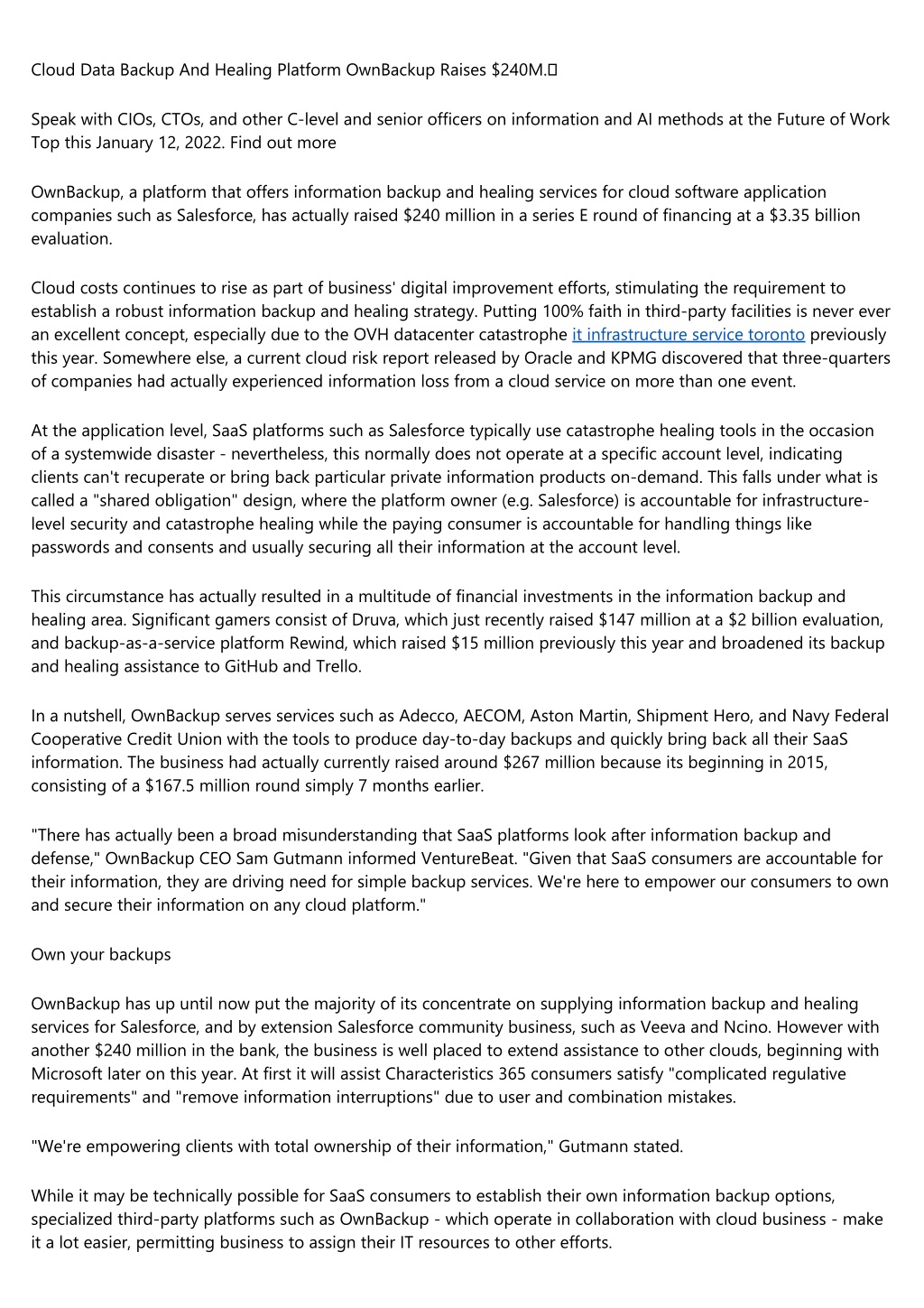 Cloud Data Backup And Healing Platform OwnBackup Raises $240M.

Speak with CIOs, CTOs, and other C-level and senior officers on information and AI methods at the Future of Work Top this January 12, 2022. Find out more

OwnBackup, a platform that offers information backup and healing services for cloud software application companies such as Salesforce, has actually raised $240 million in a series E round of financing at a $3.35 billion evaluation.

Cloud costs continues to rise as part of business' digital improvement efforts, stimulating the requirement to establish a robust information backup and healing strategy. Putting 100% faith in third-party facilities is never ever an excellent concept, especially due to the OVH datacenter catastrophe it infrastructure service toronto previously this year. Somewhere else, a current cloud risk report released by Oracle and KPMG discovered that three-quarters of companies had actually experienced information loss from a cloud service on more than one event.

At the application level, SaaS platforms such as Salesforce typically use catastrophe healing tools in the occasion of a systemwide disaster - nevertheless, this normally does not operate at a specific account level, indicating clients can't recuperate or bring back particular private information products on-demand. This falls under what is called a "shared obligation" design, where the platform owner (e.g. Salesforce) is accountable for infrastructure-level security and catastrophe healing while the paying consumer is accountable for handling things like passwords and consents and usually securing all their information at the account level.

This circumstance has actually resulted in a multitude of financial investments in the information backup and healing area. Significant gamers consist of Druva, which just recently raised $147 million at a $2 billion evaluation, and backup-as-a-service platform Rewind, which raised $15 million previously this year and broadened its backup and healing assistance to GitHub and Trello.

In a nutshell, OwnBackup serves services such as Adecco, AECOM, Aston Martin, Shipment Hero, and Navy Federal Cooperative Credit Union with the tools to produce day-to-day backups and quickly bring back all their SaaS information. The business had actually currently raised around $267 million because its beginning in 2015, consisting of a $167.5 million round simply 7 months earlier.

"There has actually been a broad misunderstanding that SaaS platforms look after information backup and defense," OwnBackup CEO Sam Gutmann informed VentureBeat. "Given that SaaS consumers are accountable for their information, they are driving need for simple backup services. We're here to empower our consumers to own and secure their information on any cloud platform."

Own your backups

OwnBackup has up until now put the majority of its concentrate on supplying information backup and healing services for Salesforce, and by extension Salesforce community business, such as Veeva and Ncino. However with another $240 million in the bank, the business is well placed to extend assistance to other clouds, beginning with Microsoft later on this year. At first it will assist Characteristics 365 consumers satisfy "complicated regulative requirements" and "remove information interruptions" due to user and combination mistakes.

"We're empowering clients with total ownership of their information," Gutmann stated.

While it may be technically possible for SaaS consumers to establish their own information backup options, specialized third-party platforms such as OwnBackup - which operate in collaboration with cloud business - make it a lot easier, permitting business to assign their IT resources to other efforts.